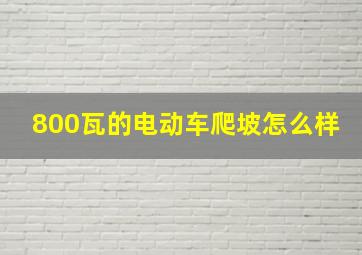 800瓦的电动车爬坡怎么样